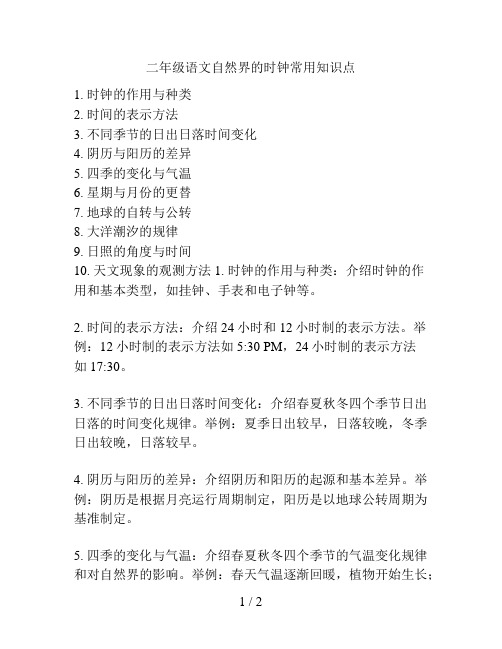 二年级语文自然界的时钟常用知识点

1. 时钟的作用与种类
2. 时间的表示方法
3. 不同季节的日出日落时间变化
4. 阴历与阳历的差异
5. 四季的变化与气温
6. 星期与月份的更替
7. 地球的自转与公转
8. 大洋潮汐的规律
9. 日照的角度与时间
10. 天文现象的观测方法 1. 时钟的作用与种类：介绍时钟的作用和基本类型，如挂钟、手表和电子钟等。

2. 时间的表示方法：介绍 24 小时和 12 小时制的表示方法。举例：12 小时制的表示方法如 5:30 PM，24 小时制的表示方法如 17:30。

3. 不同季节的日出日落时间变化：介绍春夏秋冬四个季节日出日落的时间变化规律。举例：夏季日出较早，日落较晚，冬季日出较晚，日落较早。

4. 阴历与阳历的差异：介绍阴历和阳历的起源和基本差异。举例：阴历是根据月亮运行周期制定，阳历是以地球公转周期为基准制定。

5. 四季的变化与气温：介绍春夏秋冬四个季节的气温变化规律和对自然界的影响。举例：春天气温逐渐回暖，植物开始生长；

1 / 2